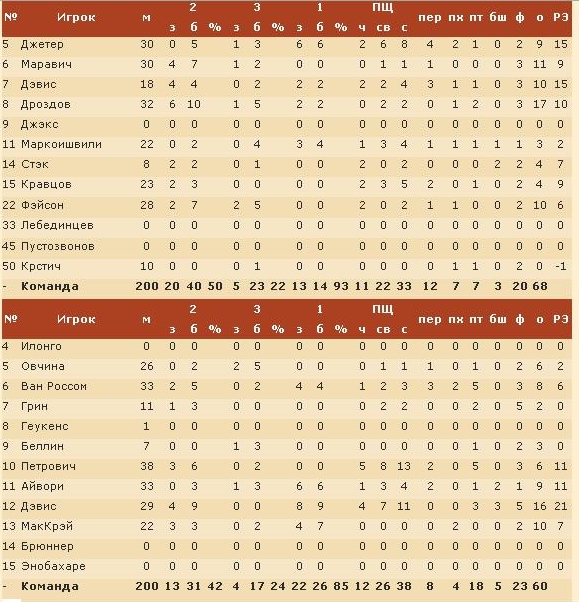 | № | Игрок | м | 2 з | 2 б | 2 % | 3 з | 3 б | 3 % | 1 з | 1 б | 1 % | ПЩ ч | ПЩ св | ПЩ с | пер | пх | пт | бш | ф | о | РЭ |
|---|---|---|---|---|---|---|---|---|---|---|---|---|---|---|---|---|---|---|---|---|---|
| 5 | Джетер | 30 | 0 | 5 | | 1 | 3 | | 6 | 6 | | 2 | 6 | 8 | 4 | 2 | 1 | 0 | 2 | 9 | 15 |
| 6 | Маравич | 30 | 4 | 7 | | 1 | 2 | | 0 | 0 | | 0 | 1 | 1 | 1 | 0 | 0 | 0 | 3 | 11 | 9 |
| 7 | Дэвис | 18 | 4 | 4 | | 0 | 2 | | 2 | 2 | | 2 | 2 | 4 | 3 | 1 | 1 | 0 | 3 | 10 | 15 |
| 8 | Дроздов | 32 | 6 | 10 | | 1 | 5 | | 2 | 2 | | 0 | 2 | 2 | 0 | 1 | 2 | 0 | 3 | 17 | 10 |
| 9 | Джэкс | 0 | 0 | 0 | | 0 | 0 | | 0 | 0 | | 0 | 0 | 0 | 0 | 0 | 0 | 0 | 0 | 0 | 0 |
| 11 | Маркоишвили | 22 | 0 | 2 | | 0 | 4 | | 3 | 4 | | 1 | 3 | 4 | 1 | 1 | 1 | 1 | 1 | 3 | 2 |
| 14 | Стэк | 8 | 2 | 2 | | 0 | 1 | | 0 | 0 | | 2 | 0 | 2 | 0 | 0 | 0 | 2 | 2 | 4 | 7 |
| 15 | Кравцов | 23 | 2 | 3 | | 0 | 0 | | 0 | 0 | | 2 | 3 | 5 | 2 | 0 | 1 | 0 | 2 | 4 | 9 |
| 22 | Фэйсон | 28 | 2 | 7 | | 2 | 5 | | 0 | 0 | | 2 | 0 | 2 | 1 | 1 | 0 | 0 | 2 | 10 | 6 |
| 33 | Лебединцев | 0 | 0 | 0 | | 0 | 0 | | 0 | 0 | | 0 | 0 | 0 | 0 | 0 | 0 | 0 | 0 | 0 | 0 |
| 45 | Пустозвонов | 0 | 0 | 0 | | 0 | 0 | | 0 | 0 | | 0 | 0 | 0 | 0 | 0 | 0 | 0 | 0 | 0 | 0 |
| 50 | Крстич | 10 | 0 | 0 | | 0 | 1 | | 0 | 0 | | 0 | 0 | 0 | 0 | 1 | 1 | 0 | 2 | 0 | -1 |
| - | Команда | 200 | 20 | 40 | 50 | 5 | 23 | 22 | 13 | 14 | 93 | 11 | 22 | 33 | 12 | 7 | 7 | 3 | 20 | 68 | |

| № | Игрок | м | 2 з | 2 б | 2 % | 3 з | 3 б | 3 % | 1 з | 1 б | 1 % | ПЩ ч | ПЩ св | ПЩ с | пер | пх | пт | бш | ф | о | РЭ |
|---|---|---|---|---|---|---|---|---|---|---|---|---|---|---|---|---|---|---|---|---|---|
| 4 | Илонго | 0 | 0 | 0 | | 0 | 0 | | 0 | 0 | | 0 | 0 | 0 | 0 | 0 | 0 | 0 | 0 | 0 | 0 |
| 5 | Овчина | 26 | 0 | 2 | | 2 | 5 | | 0 | 0 | | 0 | 1 | 1 | 1 | 0 | 1 | 0 | 2 | 6 | 2 |
| 6 | Ван Россом | 33 | 2 | 5 | | 0 | 2 | | 4 | 4 | | 1 | 2 | 3 | 3 | 2 | 5 | 0 | 3 | 8 | 6 |
| 7 | Грин | 11 | 1 | 3 | | 0 | 0 | | 0 | 0 | | 0 | 2 | 2 | 0 | 0 | 2 | 0 | 5 | 2 | 0 |
| 8 | Геукенс | 1 | 0 | 0 | | 0 | 0 | | 0 | 0 | | 0 | 0 | 0 | 0 | 0 | 0 | 0 | 0 | 0 | 0 |
| 9 | Беллин | 7 | 0 | 0 | | 1 | 3 | | 0 | 0 | | 0 | 0 | 0 | 0 | 0 | 1 | 0 | 2 | 3 | 0 |
| 10 | Петрович | 38 | 3 | 6 | | 0 | 2 | | 0 | 0 | | 5 | 8 | 13 | 2 | 0 | 5 | 0 | 3 | 6 | 11 |
| 11 | Айвори | 33 | 0 | 3 | | 1 | 3 | | 6 | 6 | | 1 | 3 | 4 | 2 | 0 | 1 | 2 | 1 | 9 | 11 |
| 12 | Дэвис | 29 | 4 | 9 | | 0 | 0 | | 8 | 9 | | 4 | 7 | 11 | 0 | 0 | 3 | 3 | 5 | 16 | 21 |
| 13 | МакКрэй | 22 | 3 | 3 | | 0 | 2 | | 4 | 7 | | 0 | 0 | 0 | 0 | 2 | 0 | 0 | 2 | 10 | 7 |
| 14 | Брюннер | 0 | 0 | 0 | | 0 | 0 | | 0 | 0 | | 0 | 0 | 0 | 0 | 0 | 0 | 0 | 0 | 0 | 0 |
| 15 | Энобахаре | 0 | 0 | 0 | | 0 | 0 | | 0 | 0 | | 0 | 0 | 0 | 0 | 0 | 0 | 0 | 0 | 0 | 0 |
| - | Команда | 200 | 13 | 31 | 42 | 4 | 17 | 24 | 22 | 26 | 85 | 12 | 26 | 38 | 8 | 4 | 18 | 5 | 23 | 60 | |